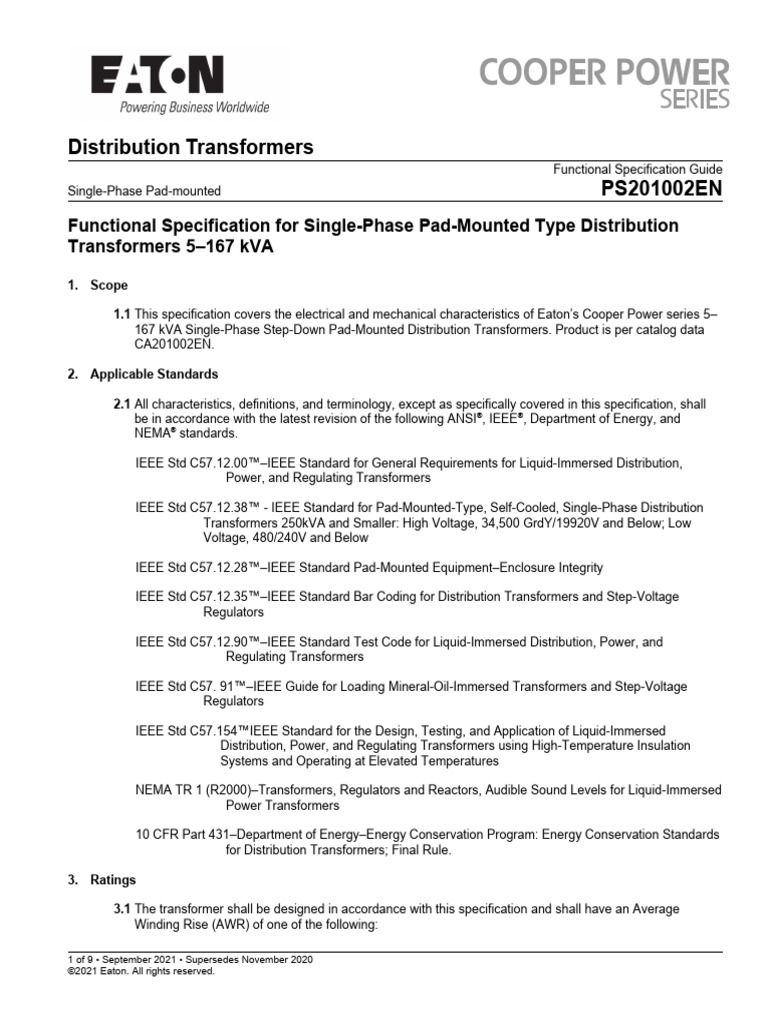 EATON
Powering Business Worldwide

COOPER POWER
SERIES

Distribution Transformers

Functional Specification Guide

Single-Phase Pad-mounted

PS201002EN

Functional Specification for Single-Phase Pad-Mounted Type Distribution Transformers 5–167 kVA

1. Scope

1.1 This specification covers the electrical and mechanical characteristics of Eaton's Cooper Power series 5–167 kVA Single-Phase Step-Down Pad-Mounted Distribution Transformers. Product is per catalog data CA201002EN.

2. Applicable Standards

2.1 All characteristics, definitions, and terminology, except as specifically covered in this specification, shall be in accordance with the latest revision of the following ANSI®, IEEE®, Department of Energy, and NEMA® standards.

IEEE Std C57.12.00™–IEEE Standard for General Requirements for Liquid-Immersed Distribution, Power, and Regulating Transformers

IEEE Std C57.12.38™ - IEEE Standard for Pad-Mounted-Type, Self-Cooled, Single-Phase Distribution Transformers 250kVA and Smaller: High Voltage, 34,500 GrdY/19920V and Below; Low Voltage, 480/240V and Below

IEEE Std C57.12.28™–IEEE Standard Pad-Mounted Equipment–Enclosure Integrity

IEEE Std C57.12.35™–IEEE Standard Bar Coding for Distribution Transformers and Step-Voltage Regulators

IEEE Std C57.12.90™–IEEE Standard Test Code for Liquid-Immersed Distribution, Power, and Regulating Transformers

IEEE Std C57. 91™–IEEE Guide for Loading Mineral-Oil-Immersed Transformers and Step-Voltage Regulators

IEEE Std C57.154™IEEE Standard for the Design, Testing, and Application of Liquid-Immersed Distribution, Power, and Regulating Transformers using High-Temperature Insulation Systems and Operating at Elevated Temperatures

NEMA TR 1 (R2000)–Transformers, Regulators and Reactors, Audible Sound Levels for Liquid-Immersed Power Transformers

10 CFR Part 431–Department of Energy–Energy Conservation Program: Energy Conservation Standards for Distribution Transformers; Final Rule.

3. Ratings

3.1 The transformer shall be designed in accordance with this specification and shall have an Average Winding Rise (AWR) of one of the following:

1 of 9 • September 2021 • Supersedes November 2020
©2021 Eaton. All rights reserved.